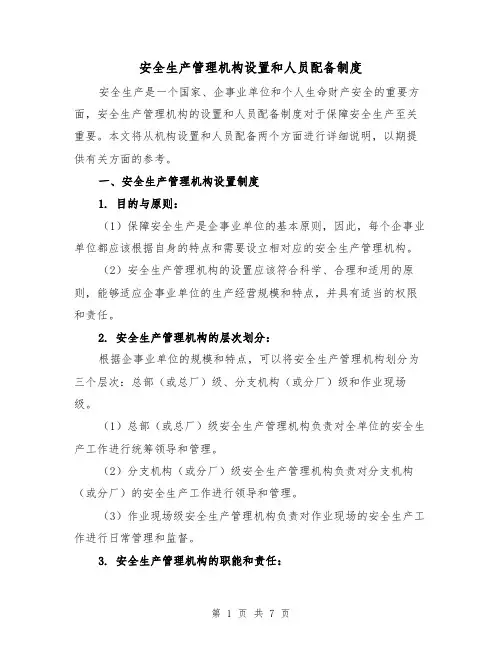 安全生产管理机构设置和人员配备制度

安全生产是一个国家、企事业单位和个人生命财产安全的重要方面，安全生产管理机构的设置和人员配备制度对于保障安全生产至关重要。本文将从机构设置和人员配备两个方面进行详细说明，以期提供有关方面的参考。

一、安全生产管理机构设置制度

1. 目的与原则：

（1）保障安全生产是企事业单位的基本原则，因此，每个企事业单位都应该根据自身的特点和需要设立相对应的安全生产管理机构。

（2）安全生产管理机构的设置应该符合科学、合理和适用的原则，能够适应企事业单位的生产经营规模和特点，并具有适当的权限和责任。

2. 安全生产管理机构的层次划分：

根据企事业单位的规模和特点，可以将安全生产管理机构划分为三个层次：总部（或总厂）级、分支机构（或分厂）级和作业现场级。

（1）总部（或总厂）级安全生产管理机构负责对全单位的安全生产工作进行统筹领导和管理。

（2）分支机构（或分厂）级安全生产管理机构负责对分支机构（或分厂）的安全生产工作进行领导和管理。

（3）作业现场级安全生产管理机构负责对作业现场的安全生产工作进行日常管理和监督。

3. 安全生产管理机构的职能和责任：

第 1 页 共 7 页